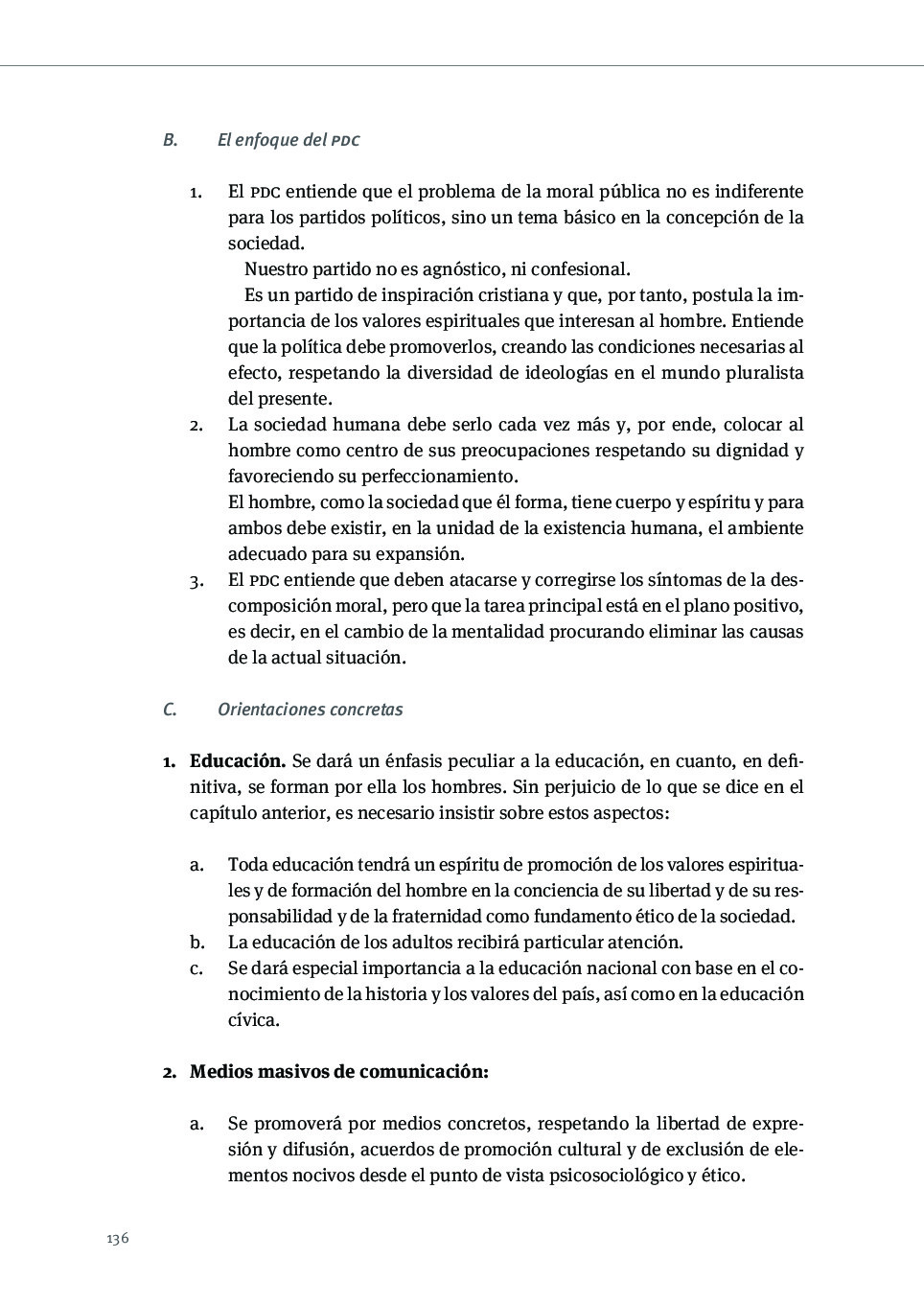 B. El enfoque del PDC

1. El PDC entiende que el problema de la moral pública no es indiferente para los partidos políticos, sino un tema básico en la concepción de la sociedad.
Nuestro partido no es agnóstico, ni confesional.
Es un partido de inspiración cristiana y que, por tanto, postula la importancia de los valores espirituales que interesan al hombre. Entiende que la política debe promoverlos, creando las condiciones necesarias al efecto, respetando la diversidad de ideologías en el mundo pluralista del presente.
2. La sociedad humana debe serlo cada vez más y, por ende, colocar al hombre como centro de sus preocupaciones respetando su dignidad y favoreciendo su perfeccionamiento.
El hombre, como la sociedad que él forma, tiene cuerpo y espíritu y para ambos debe existir, en la unidad de la existencia humana, el ambiente adecuado para su expansión.
3. El PDC entiende que deben atacarse y corregirse los síntomas de la descomposición moral, pero que la tarea principal está en el plano positivo, es decir, en el cambio de la mentalidad procurando eliminar las causas de la actual situación.

C. Orientaciones concretas

1. Educación. Se dará un énfasis peculiar a la educación, en cuanto, en definitiva, se forman por ella los hombres. Sin perjuicio de lo que se dice en el capítulo anterior, es necesario insistir sobre estos aspectos:

a. Toda educación tendrá un espíritu de promoción de los valores espirituales y de formación del hombre en la conciencia de su libertad y de su responsabilidad y de la fraternidad como fundamento ético de la sociedad.
b. La educación de los adultos recibirá particular atención.
c. Se dará especial importancia a la educación nacional con base en el conocimiento de la historia y los valores del país, así como en la educación cívica.

2. Medios masivos de comunicación:

a. Se promoverá por medios concretos, respetando la libertad de expresión y difusión, acuerdos de promoción cultural y de exclusión de elementos nocivos desde el punto de vista psicosociológico y ético.

136